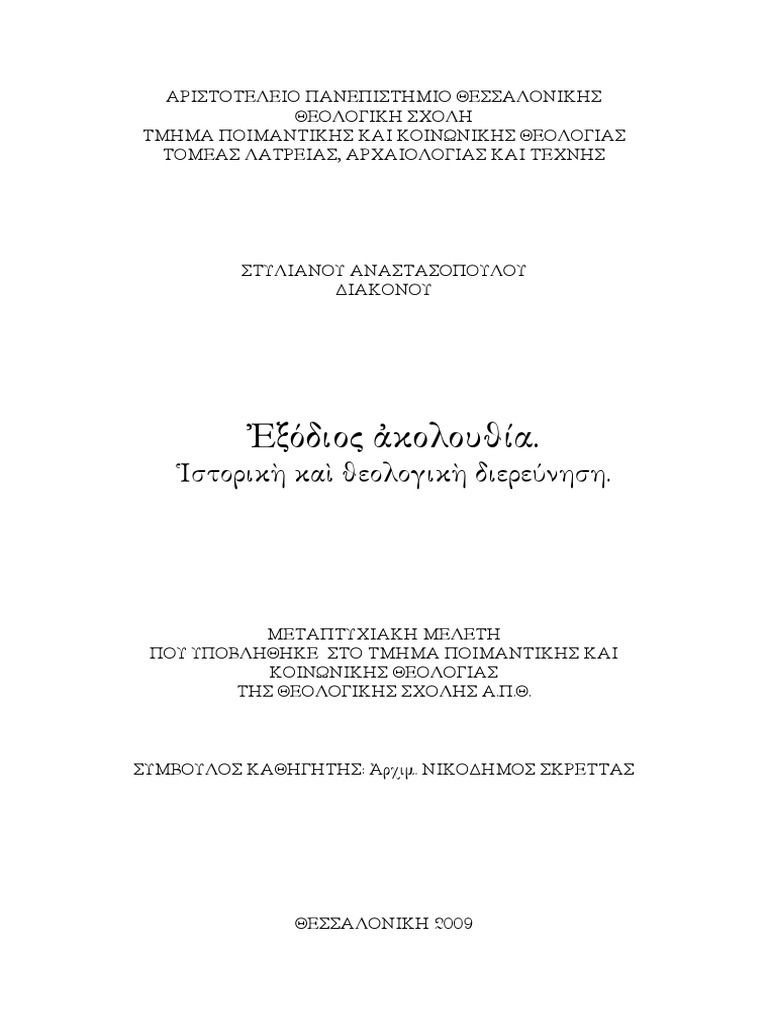 ΑΡΙΣΤΟΤΕΛΕΙΟ ΠΑΝΕΠΙΣΤΗΜΙΟ ΘΕΣΣΑΛΟΝΙΚΗΣ
ΘΕΟΛΟΓΙΚΗ ΣΧΟΛΗ
ΤΜΗΜΑ ΠΟΙΜΑΝΤΙΚΗΣ ΚΑΙ ΚΟΙΝΩΝΙΚΗΣ ΘΕΟΛΟΓΙΑΣ
ΤΟΜΕΑΣ ΛΑΤΡΕΙΑΣ, ΑΡΧΑΙΟΛΟΓΙΑΣ ΚΑΙ ΤΕΧΝΗΣ

ΣΤΥΛΙΑΝΟΥ ΑΝΑΣΤΑΣΟΠΟΥΛΟΥ
ΔΙΑΚΟΝΟΥ

Ἐξόδιος ἀκολουθία.
Ἱστορικὴ καὶ θεολογικὴ διερεύνηση.

ΜΕΤΑΠΤΥΧΙΑΚΗ ΜΕΛΕΤΗ
ΠΟΥ ΥΠΟΒΛΗΘΗΚΕ ΣΤΟ ΤΜΗΜΑ ΠΟΙΜΑΝΤΙΚΗΣ ΚΑΙ ΚΟΙΝΩΝΙΚΗΣ ΘΕΟΛΟΓΙΑΣ
ΤΗΣ ΘΕΟΛΟΓΙΚΗΣ ΣΧΟΛΗΣ Α.Π.Θ.

ΣΥΜΒΟΥΛΟΣ ΚΑΘΗΓΗΤΗΣ: Ἀρχιμ. ΝΙΚΟΔΗΜΟΣ ΣΚΡΕΤΤΑΣ

ΘΕΣΣΑΛΟΝΙΚΗ 2009